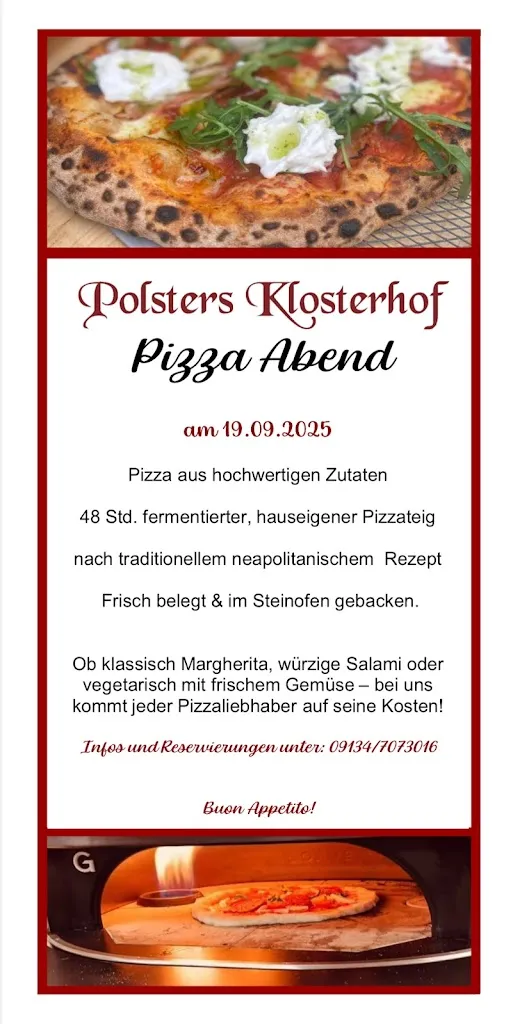 Polsters Klosterhof

Pizza Abend

am 19.09.2025

Pizza aus hochwertigen Zutaten

48 Std. fermentierter, hauseigener Pizzateig

nach traditionellem neapolitanischem Rezept

Frisch belegt & im Steinofen gebacken.

Ob klassisch Margherita, würzige Salami oder vegetarisch mit frischem Gemüse – bei uns kommt jeder Pizzaliebhaber auf seine Kosten!

Infos und Reservierungen unter: 09134/7073016

Buon Appetito!

G